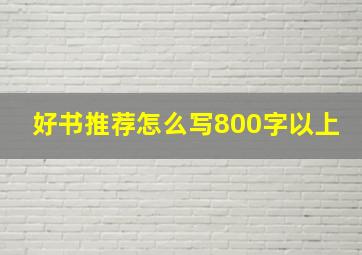 好书推荐怎么写800字以上